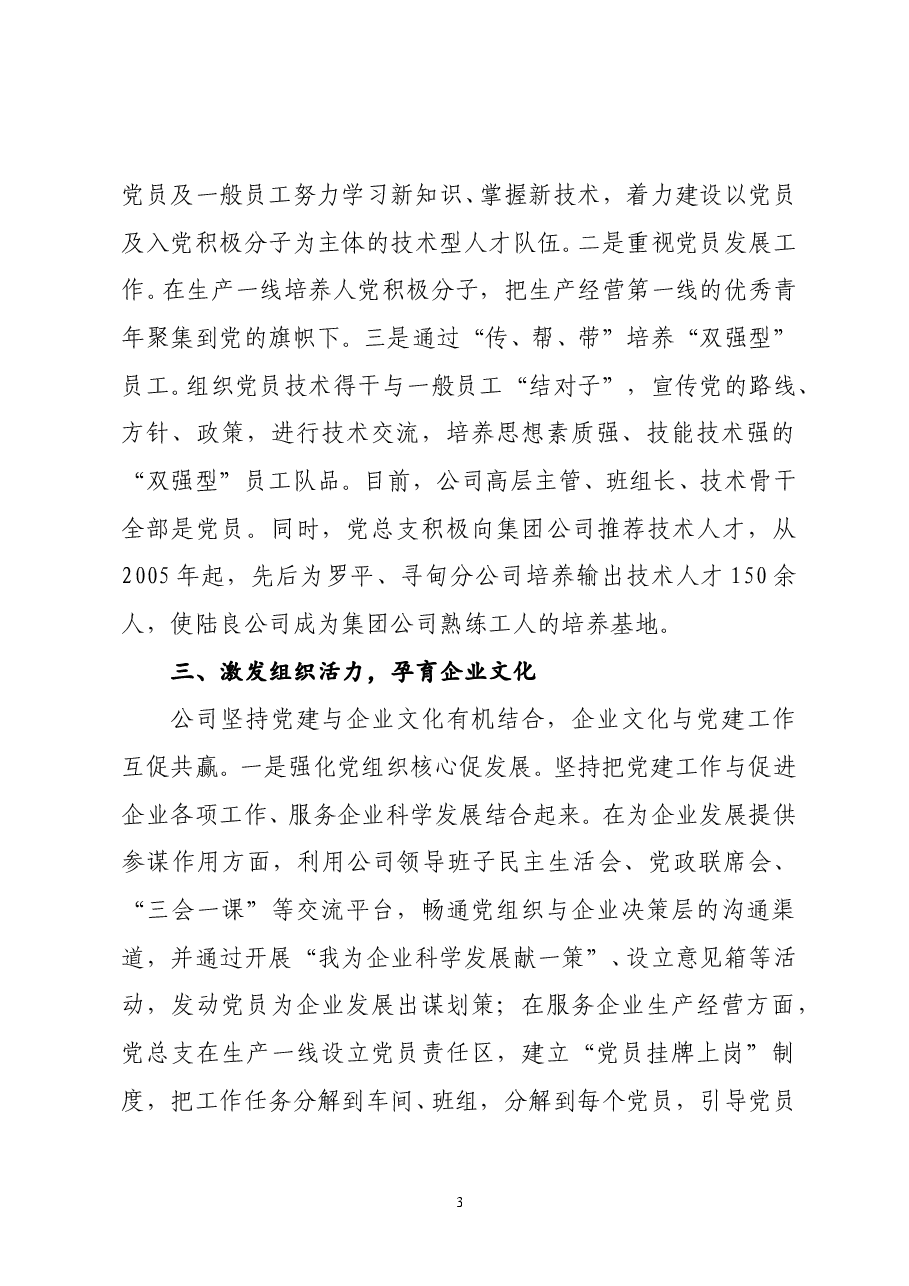 党员及一般员工努力学习新知识、掌握新技术，着力建设以党员及入党积极分子为主体的技术型人才队伍。二是重视党员发展工作。在生产一线培养人党积极分子，把生产经营第一线的优秀青年聚集到党的旗帜下。三是通过“传、帮、带”培养“双强型”员工。组织党员技术得干与一般员工“结对子”，宣传党的路线、方针、政策，进行技术交流，培养思想素质强、技能技术强的“双强型”员工队品。目前，公司高层主管、班组长、技术骨干全部是党员。同时，党总支积极向集团公司推荐技术人才，从2005年起，先后为罗平、寻甸分公司培养输出技术人才150余人，使陆良公司成为集团公司熟练工人的培养基地。

三、激发组织活力，孕育企业文化

公司坚持党建与企业文化有机结合，企业文化与党建工作互促共赢。一是强化党组织核心促发展。坚持把党建工作与促进企业各项工作、服务企业科学发展结合起来。在为企业发展提供参谋作用方面，利用公司领导班子民主生活会、党政联席会、“三会一课”等交流平台，畅通党组织与企业决策层的沟通渠道，并通过开展“我为企业科学发展献一策”、设立意见箱等活动，发动党员为企业发展出谋划策；在服务企业生产经营方面，党总支在生产一线设立党员责任区，建立“党员挂牌上岗”制度，把工作任务分解到车间、班组，分解到每个党员，引导党员

3